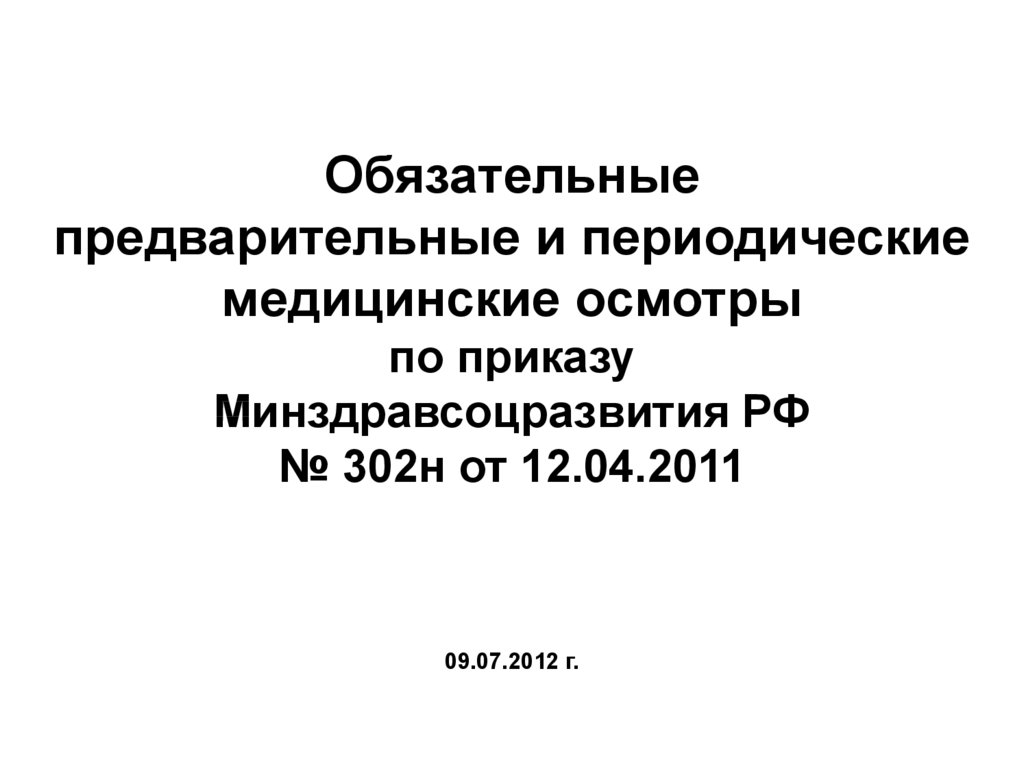 Обязательные предварительные и периодические медицинские осмотры
по приказу
Минздравсоцразвития РФ
№ 302н от 12.04.2011

09.07.2012 г.